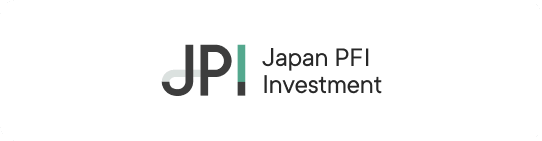 JPI
Japan PFI Investment